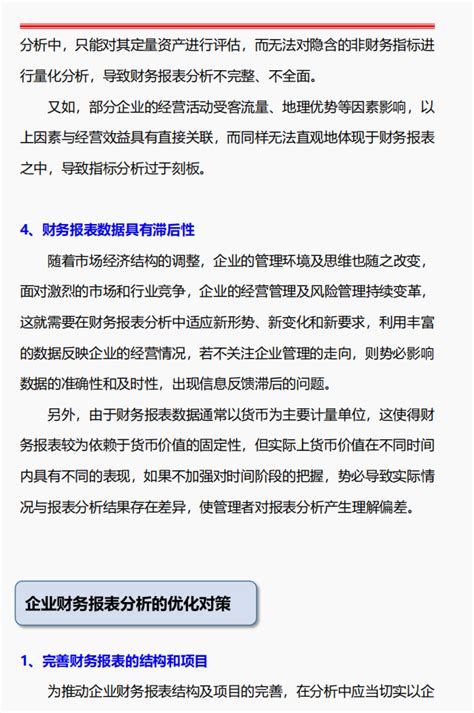 分析中，只能对其定量资产进行评估，而无法对隐含的非财务指标进行量化分析，导致财务报表分析不完整、不全面。

又如，部分企业的经营活动受客流量、地理优势等因素影响，以上因素与经营效益具有直接关联，而同样无法直观地体现于财务报表之中，导致指标分析过于刻板。

4、财务报表数据具有滞后性

随着市场经济结构的调整，企业的管理环境及思维也随之改变，面对激烈的市场和行业竞争，企业的经营管理及风险管理持续变革，这就需要在财务报表分析中适应新形势、新变化和新要求，利用丰富的数据反映企业的经营情况，若不关注企业管理的走向，则势必影响数据的准确性和及时性，出现信息反馈滞后的问题。

另外，由于财务报表数据通常以货币为主要计量单位，这使得财务报表较为依赖于货币价值的固定性，但实际上货币价值在不同时间内具有不同的表现，如果不加强对时间阶段的把握，势必导致实际情况与报表分析结果存在差异，使管理者对报表分析产生理解偏差。

企业财务报表分析的优化对策

1、完善财务报表的结构和项目

为推动企业财务报表结构及项目的完善，在分析中应当切实以企